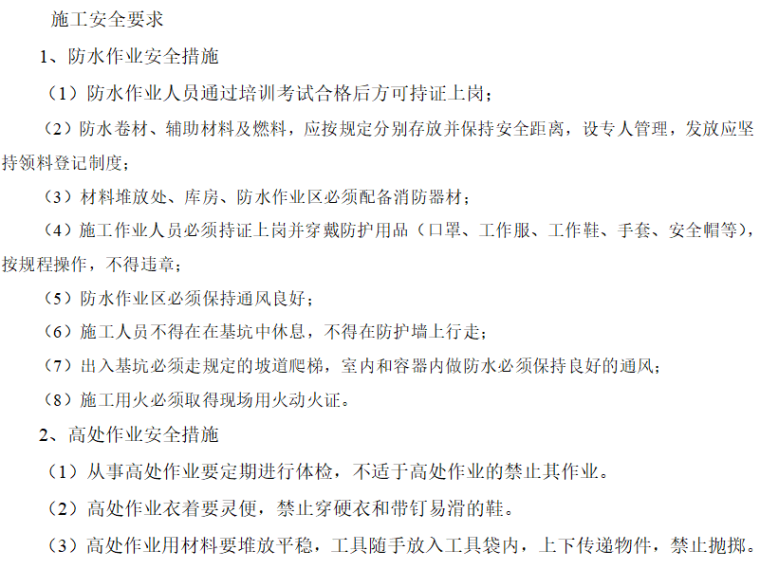 施工安全要求

1、防水作业安全措施

（1）防水作业人员通过培训考试合格后方可持证上岗；

（2）防水卷材、辅助材料及燃料，应按规定分别存放并保持安全距离，设专人管理，发放应坚持领料登记制度；

（3）材料堆放处、库房、防水作业区必须配备消防器材；

（4）施工作业人员必须持证上岗并穿戴防护用品（口罩、工作服、工作鞋、手套、安全帽等），按规程操作，不得违章；

（5）防水作业区必须保持通风良好；

（6）施工人员不得在在基坑中休息，不得在防护墙上行走；

（7）出入基坑必须走规定的坡道爬梯，室内和容器内做防水必须保持良好的通风；

（8）施工用火必须取得现场用火动火证。

2、高处作业安全措施

（1）从事高处作业要定期进行体检，不适于高处作业的禁止其作业。

（2）高处作业衣着要灵便，禁止穿硬衣和带钉易滑的鞋。

（3）高处作业用材料要堆放平稳，工具随手放入工具袋内，上下传递物件，禁止抛掷。